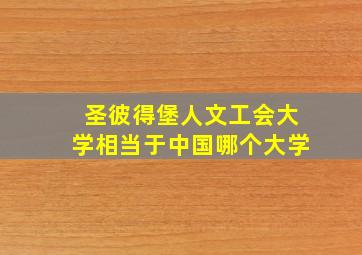 圣彼得堡人文工会大学相当于中国哪个大学